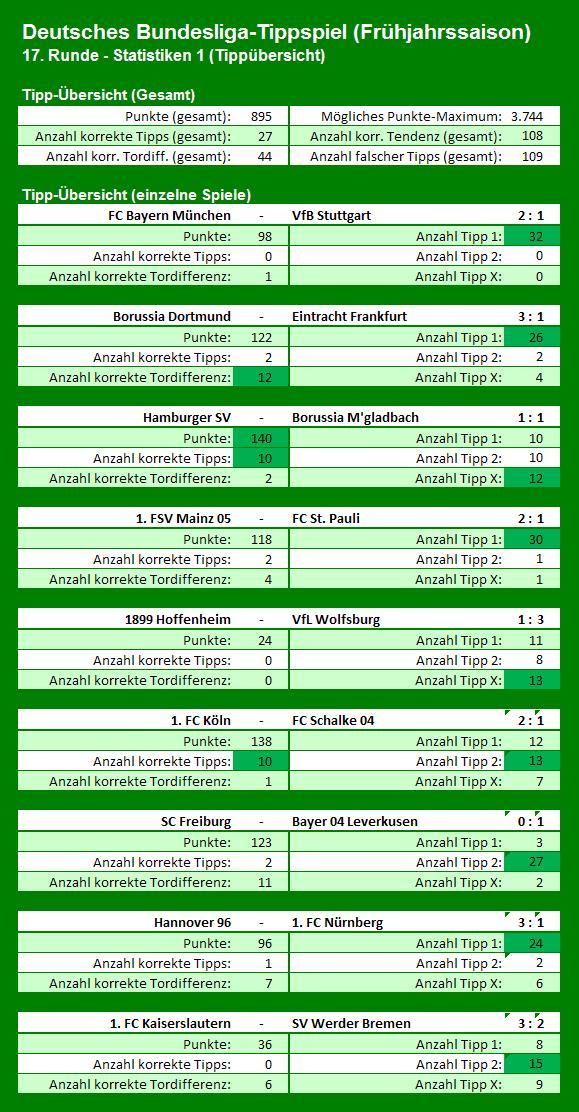 Deutsches Bundesliga-Tippspiel (Frühjahrssaison)
17. Runde - Statistiken 1 (Tippübersicht)

Tipp-Übersicht (Gesamt)

| Punkte (gesamt): | 895 | Mögliches Punkte-Maximum: | 3.744 |
|---|---|---|---|
| Anzahl korrekte Tipps (gesamt): | 27 | Anzahl korr. Tendenz (gesamt): | 108 |
| Anzahl korr. Tordiff. (gesamt): | 44 | Anzahl falscher Tipps (gesamt): | 109 |

Tipp-Übersicht (einzelne Spiele)

| FC Bayern München | - | VfB Stuttgart | 2 : 1 |
|---|---|---|---|
| Punkte: | 98 | Anzahl Tipp 1: | 32 |
| Anzahl korrekte Tipps: | 0 | Anzahl Tipp 2: | 0 |
| Anzahl korrekte Tordifferenz: | 1 | Anzahl Tipp X: | 0 |

| Borussia Dortmund | - | Eintracht Frankfurt | 3 : 1 |
|---|---|---|---|
| Punkte: | 122 | Anzahl Tipp 1: | 26 |
| Anzahl korrekte Tipps: | 2 | Anzahl Tipp 2: | 2 |
| Anzahl korrekte Tordifferenz: | 12 | Anzahl Tipp X: | 4 |

| Hamburger SV | - | Borussia M'gladbach | 1 : 1 |
|---|---|---|---|
| Punkte: | 140 | Anzahl Tipp 1: | 10 |
| Anzahl korrekte Tipps: | 10 | Anzahl Tipp 2: | 10 |
| Anzahl korrekte Tordifferenz: | 2 | Anzahl Tipp X: | 12 |

| 1. FSV Mainz 05 | - | FC St. Pauli | 2 : 1 |
|---|---|---|---|
| Punkte: | 118 | Anzahl Tipp 1: | 30 |
| Anzahl korrekte Tipps: | 2 | Anzahl Tipp 2: | 1 |
| Anzahl korrekte Tordifferenz: | 4 | Anzahl Tipp X: | 1 |

| 1899 Hoffenheim | - | VfL Wolfsburg | 1 : 3 |
|---|---|---|---|
| Punkte: | 24 | Anzahl Tipp 1: | 11 |
| Anzahl korrekte Tipps: | 0 | Anzahl Tipp 2: | 8 |
| Anzahl korrekte Tordifferenz: | 0 | Anzahl Tipp X: | 13 |

| 1. FC Köln | - | FC Schalke 04 | 2 : 1 |
|---|---|---|---|
| Punkte: | 138 | Anzahl Tipp 1: | 12 |
| Anzahl korrekte Tipps: | 10 | Anzahl Tipp 2: | 13 |
| Anzahl korrekte Tordifferenz: | 1 | Anzahl Tipp X: | 7 |

| SC Freiburg | - | Bayer 04 Leverkusen | 0 : 1 |
|---|---|---|---|
| Punkte: | 123 | Anzahl Tipp 1: | 3 |
| Anzahl korrekte Tipps: | 2 | Anzahl Tipp 2: | 27 |
| Anzahl korrekte Tordifferenz: | 11 | Anzahl Tipp X: | 2 |

| Hannover 96 | - | 1. FC Nürnberg | 3 : 1 |
|---|---|---|---|
| Punkte: | 96 | Anzahl Tipp 1: | 24 |
| Anzahl korrekte Tipps: | 1 | Anzahl Tipp 2: | 2 |
| Anzahl korrekte Tordifferenz: | 7 | Anzahl Tipp X: | 6 |

| 1. FC Kaiserslautern | - | SV Werder Bremen | 3 : 2 |
|---|---|---|---|
| Punkte: | 36 | Anzahl Tipp 1: | 8 |
| Anzahl korrekte Tipps: | 0 | Anzahl Tipp 2: | 15 |
| Anzahl korrekte Tordifferenz: | 6 | Anzahl Tipp X: | 9 |